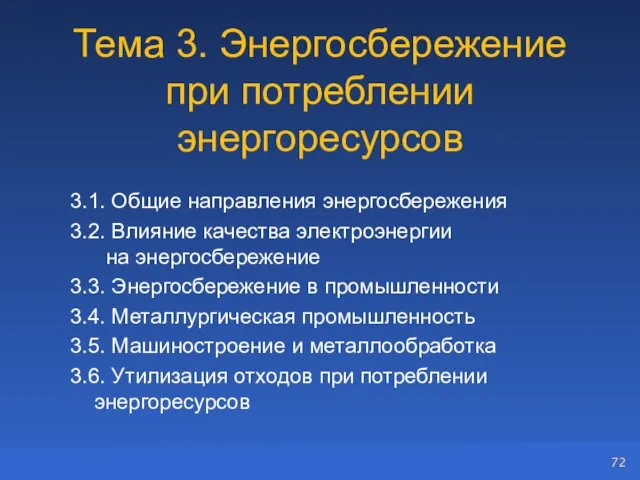 Тема 3. Энергосбережение при потреблении энергоресурсов

3.1. Общие направления энергосбережения

3.2. Влияние качества электроэнергии на энергосбережение

3.3. Энергосбережение в промышленности

3.4. Металлургическая промышленность

3.5. Машиностроение и металлообработка

3.6. Утилизация отходов при потреблении энергоресурсов

72